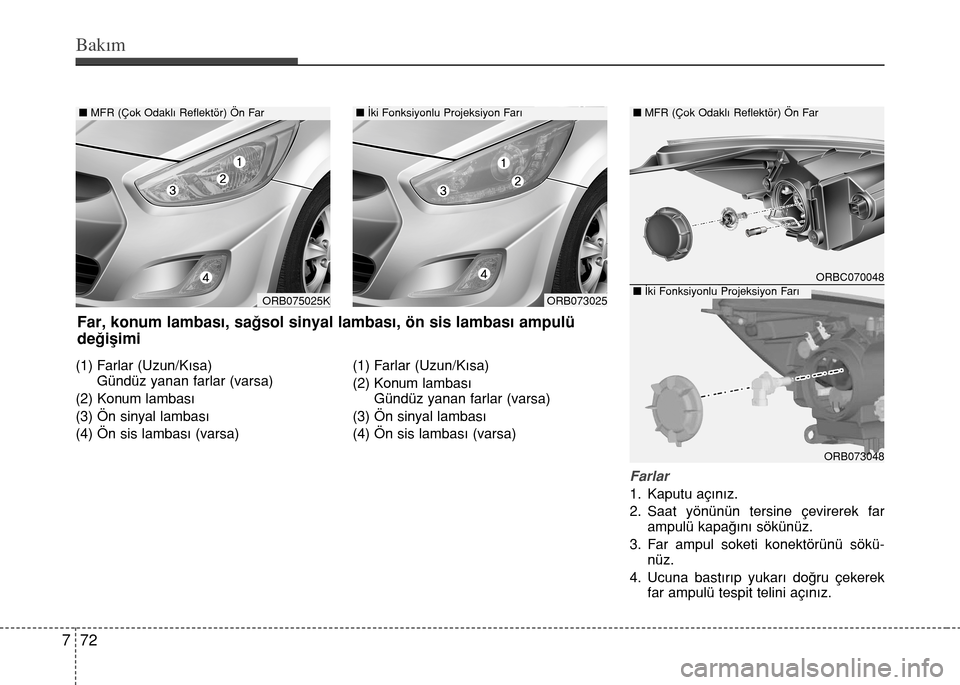 Bakım

■ MFR (Çok Odaklı Reflektör) Ön Far

1
2
3
4

ORB075025K

■ İki Fonksiyonlu Projeksiyon Farı

1
2
3
4

ORB073025

Far, konum lambası, sağsol sinyal lambası, ön sis lambası ampulü değişimi

(1) Farlar (Uzun/Kısa)
Gündüz yanan farlar (varsa)
(2) Konum lambası
(3) Ön sinyal lambası
(4) Ön sis lambası (varsa)

(1) Farlar (Uzun/Kısa)
(2) Konum lambası
Gündüz yanan farlar (varsa)
(3) Ön sinyal lambası
(4) Ön sis lambası (varsa)

■ MFR (Çok Odaklı Reflektör) Ön Far

ORBC070048

■ İki Fonksiyonlu Projeksiyon Farı

ORB073048

Farlar
1. Kaputu açınız.
2. Saat yönünün tersine çevirerek far ampulü kapağını sökünüz.
3. Far ampul soketi konektörünü sökünüz.
4. Ucuna bastırıp yukarı doğru çekerek far ampulü tespit telini açınız.

7 72

carmanualsonline.info